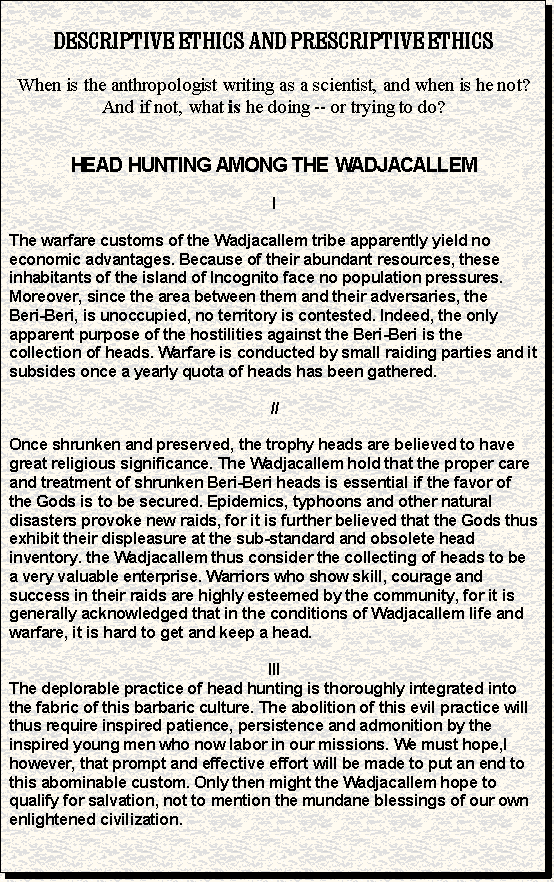 DESCRIPTIVE ETHICS AND PRESCRIPTIVE ETHICS

When is the anthropologist writing as a scientist, and when is he not? And if not, what is he doing -- or trying to do?

HEAD HUNTING AMONG THE WADJACALLEM

I

The warfare customs of the Wadjacallem tribe apparently yield no economic advantages. Because of their abundant resources, these inhabitants of the island of Incognito face no population pressures. Moreover, since the area between them and their adversaries, the Beri-Beri, is unoccupied, no territory is contested. Indeed, the only apparent purpose of the hostilities against the Beri-Beri is the collection of heads. Warfare is conducted by small raiding parties and it subsides once a yearly quota of heads has been gathered.

II

Once shrunken and preserved, the trophy heads are believed to have great religious significance. The Wadjacallem hold that the proper care and treatment of shrunken Beri-Beri heads is essential if the favor of the Gods is to be secured. Epidemics, typhoons and other natural disasters provoke new raids, for it is further believed that the Gods thus exhibit their displeasure at the sub-standard and obsolete head inventory. the Wadjacallem thus consider the collecting of heads to be a very valuable enterprise. Warriors who show skill, courage and success in their raids are highly esteemed by the community, for it is generally acknowledged that in the conditions of Wadjacallem life and warfare, it is hard to get and keep a head.

III

The deplorable practice of head hunting is thoroughly integrated into the fabric of this barbaric culture. The abolition of this evil practice will thus require inspired patience, persistence and admonition by the inspired young men who now labor in our missions. We must hope,I however, that prompt and effective effort will be made to put an end to this abominable custom. Only then might the Wadjacallem hope to qualify for salvation, not to mention the mundane blessings of our own enlightened civilization.